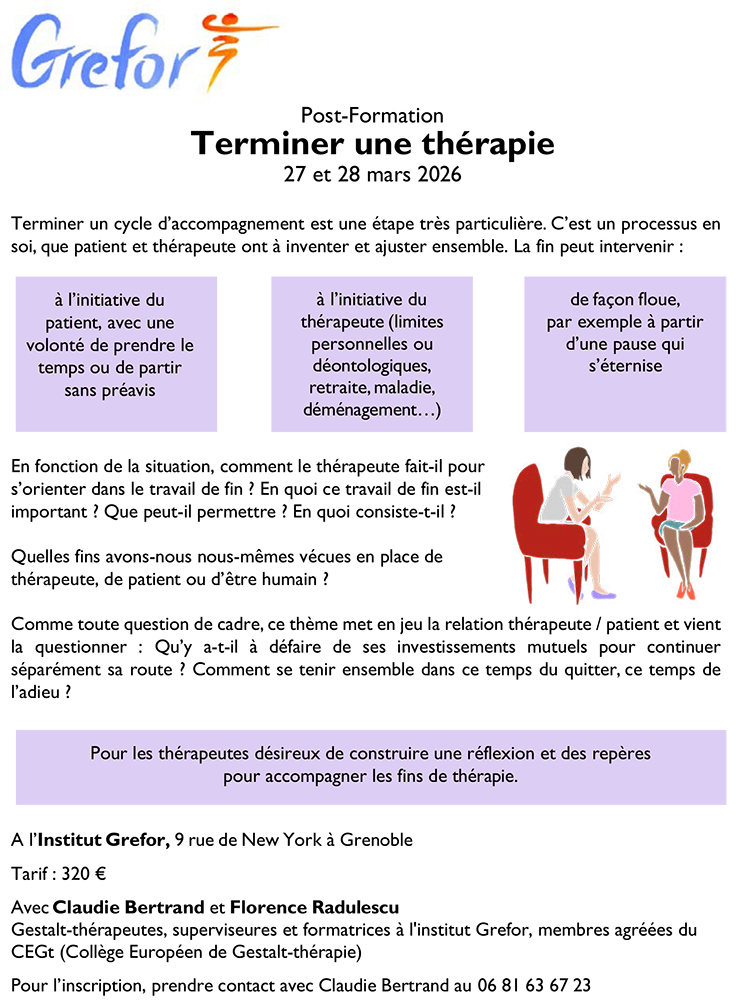 Grefor

Post-Formation
Terminer une thérapie
27 et 28 mars 2026

Terminer un cycle d'accompagnement est une étape très particulière. C'est un processus en soi, que patient et thérapeute ont à inventer et ajuster ensemble. La fin peut intervenir :

à l'initiative du patient, avec une volonté de prendre le temps ou de partir sans préavis

à l'initiative du thérapeute (limites personnelles ou déontologiques, retraite, maladie, déménagement…)

de façon floue, par exemple à partir d'une pause qui s'éternise

En fonction de la situation, comment le thérapeute fait-il pour s'orienter dans le travail de fin ? En quoi ce travail de fin est-il important ? Que peut-il permettre ? En quoi consiste-t-il ?

Quelles fins avons-nous nous-mêmes vécues en place de thérapeute, de patient ou d'être humain ?

Comme toute question de cadre, ce thème met en jeu la relation thérapeute / patient et vient la questionner : Qu'y a-t-il à défaire de ses investissements mutuels pour continuer séparément sa route ? Comment se tenir ensemble dans ce temps du quitter, ce temps de l'adieu ?

Pour les thérapeutes désireux de construire une réflexion et des repères pour accompagner les fins de thérapie.

A l'Institut Grefor, 9 rue de New York à Grenoble

Tarif : 320 €

Avec Claudie Bertrand et Florence Radulescu
Gestalt-thérapeutes, superviseures et formatrices à l'institut Grefor, membres agréées du CEGt (Collège Européen de Gestalt-thérapie)

Pour l'inscription, prendre contact avec Claudie Bertrand au 06 81 63 67 23